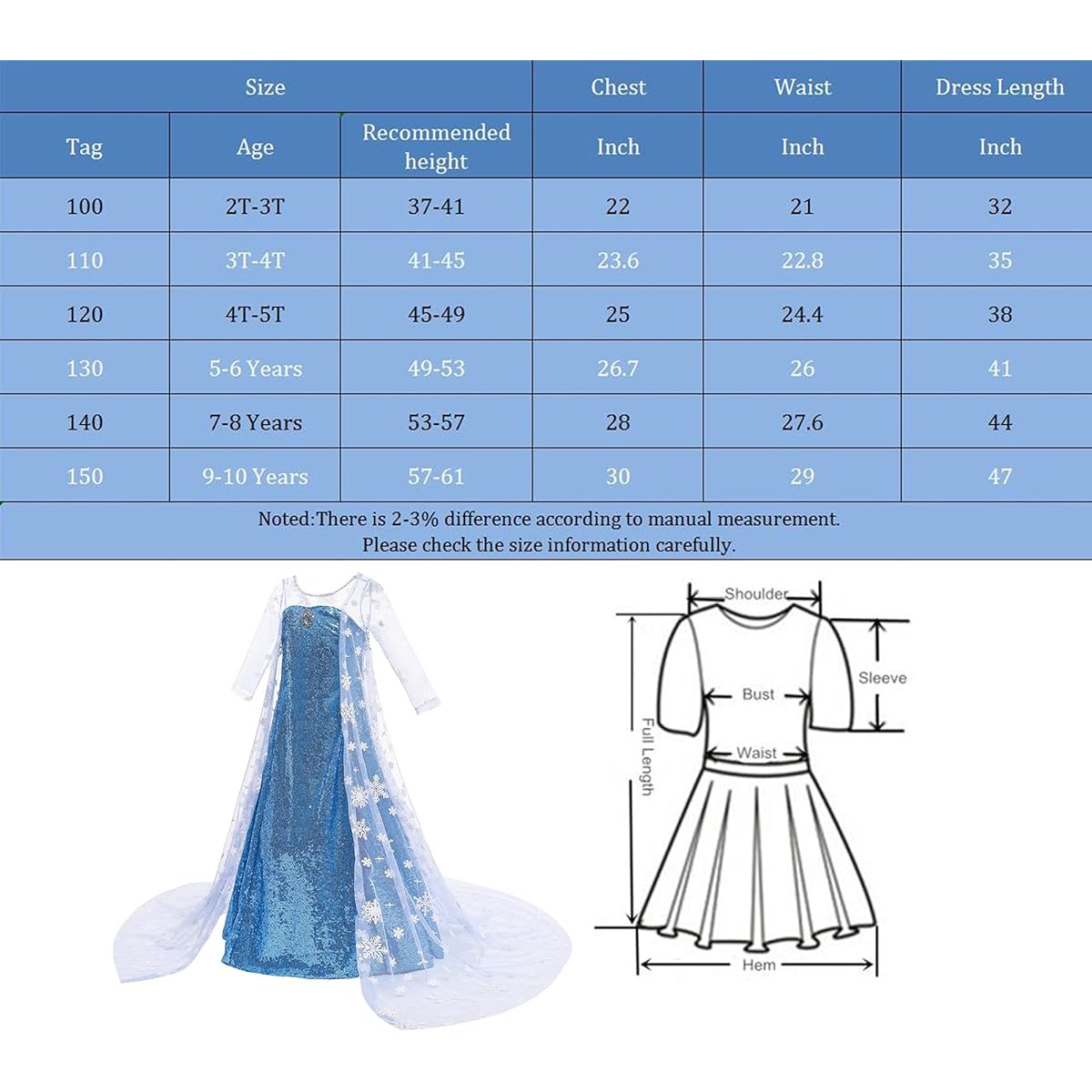 | Size | | | Chest | Waist | Dress Length |
|---|---|---|---|---|---|
| Tag | Age | Recommended height | Inch | Inch | Inch |
| 100 | 2T-3T | 37-41 | 22 | 21 | 32 |
| 110 | 3T-4T | 41-45 | 23.6 | 22.8 | 35 |
| 120 | 4T-5T | 45-49 | 25 | 24.4 | 38 |
| 130 | 5-6 Years | 49-53 | 26.7 | 26 | 41 |
| 140 | 7-8 Years | 53-57 | 28 | 27.6 | 44 |
| 150 | 9-10 Years | 57-61 | 30 | 29 | 47 |

Noted:There is 2-3% difference according to manual measurement.
Please check the size information carefully.

Shoulder
Sleeve
Bust
Waist
Full Length
Hem